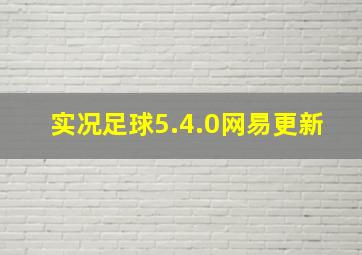 实况足球5.4.0网易更新